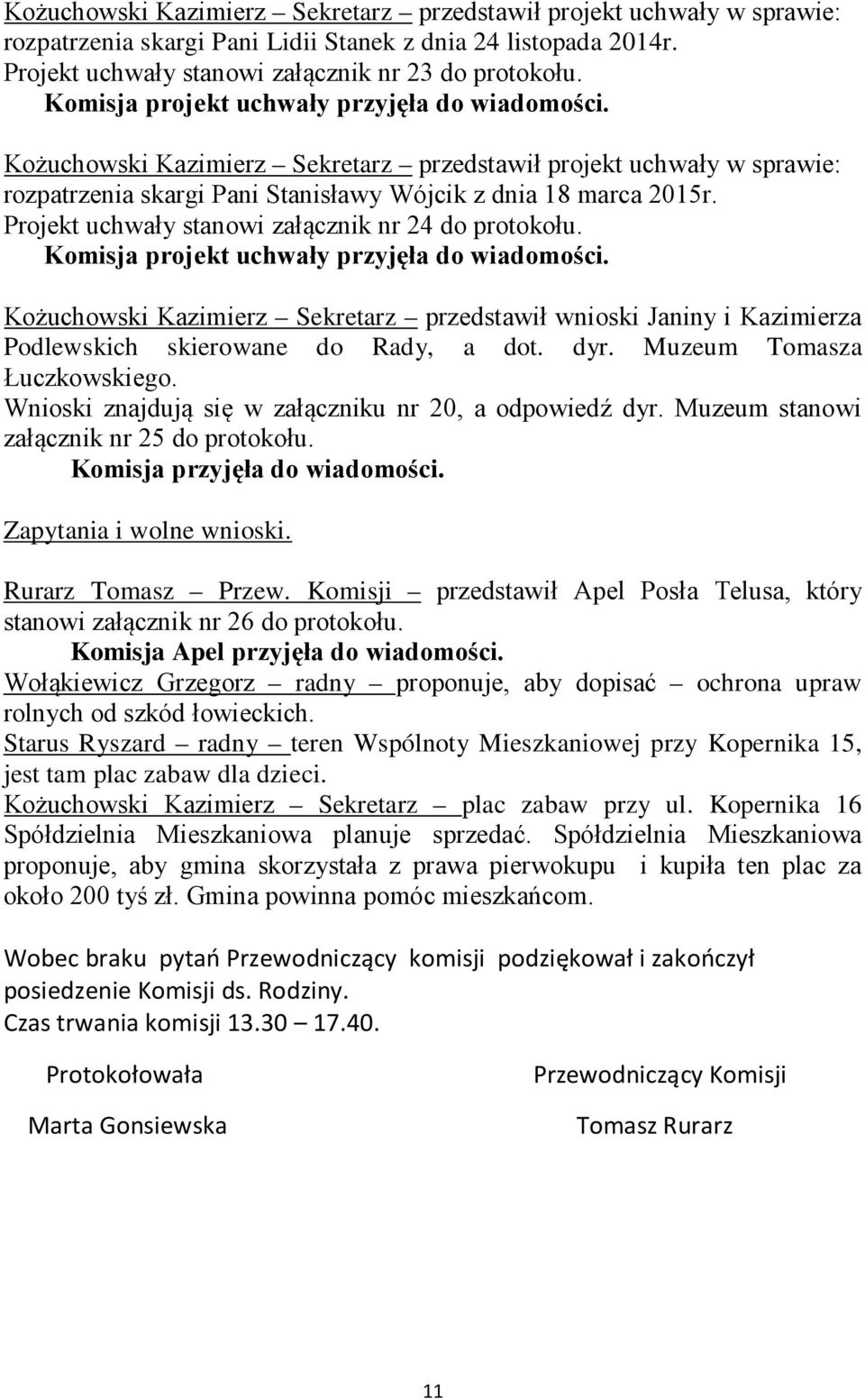 Kożuchowski Kazimierz – Sekretarz – przedstawił projekt uchwały w sprawie: rozpatrzenia skargi Pani Lidii Stanek z dnia 24 listopada 2014r.
Projekt uchwały stanowi załącznik nr 23 do protokołu.
Komisja projekt uchwały przyjęła do wiadomości.

Kożuchowski Kazimierz – Sekretarz – przedstawił projekt uchwały w sprawie: rozpatrzenia skargi Pani Stanisławy Wójcik z dnia 18 marca 2015r.
Projekt uchwały stanowi załącznik nr 24 do protokołu.
Komisja projekt uchwały przyjęła do wiadomości.

Kożuchowski Kazimierz – Sekretarz – przedstawił wnioski Janiny i Kazimierza Podlewskich skierowane do Rady, a dot. dyr. Muzeum Tomasza Łuczkowskiego.
Wnioski znajdują się w załączniku nr 20, a odpowiedź dyr. Muzeum stanowi załącznik nr 25 do protokołu.
Komisja przyjęła do wiadomości.

Zapytania i wolne wnioski.

Rurarz Tomasz – Przew. Komisji – przedstawił Apel Posła Telusa, który stanowi załącznik nr 26 do protokołu.
Komisja Apel przyjęła do wiadomości.
Wołąkiewicz Grzegorz – radny – proponuje, aby dopisać – ochrona upraw rolnych od szkód łowieckich.
Starus Ryszard – radny – teren Wspólnoty Mieszkaniowej przy Kopernika 15, jest tam plac zabaw dla dzieci.
Kożuchowski Kazimierz – Sekretarz – plac zabaw przy ul. Kopernika 16 Spółdzielnia Mieszkaniowa planuje sprzedać. Spółdzielnia Mieszkaniowa proponuje, aby gmina skorzystała z prawa pierwokupu i kupiła ten plac za około 200 tyś zł. Gmina powinna pomóc mieszkańcom.

Wobec braku pytań Przewodniczący komisji podziękował i zakończył posiedzenie Komisji ds. Rodziny.
Czas trwania komisji 13.30 – 17.40.

Protokołowała

Marta Gonsiewska

Przewodniczący Komisji

Tomasz Rurarz

11